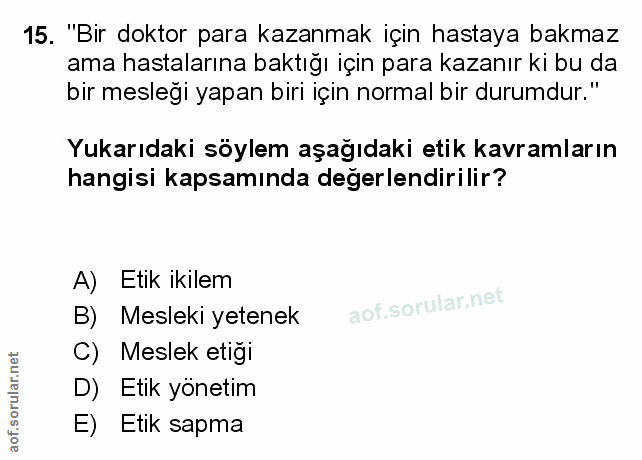 15. "Bir doktor para kazanmak için hastaya bakmaz ama hastalarına baktığı için para kazanır ki bu da bir mesleği yapan biri için normal bir durumdur."

Yukarıdaki söylem aşağıdaki etik kavramların hangisi kapsamında değerlendirilir?

A) Etik ikilem
B) Mesleki yetenek
C) Meslek etiği
D) Etik yönetim
E) Etik sapma

aof.sorular.net